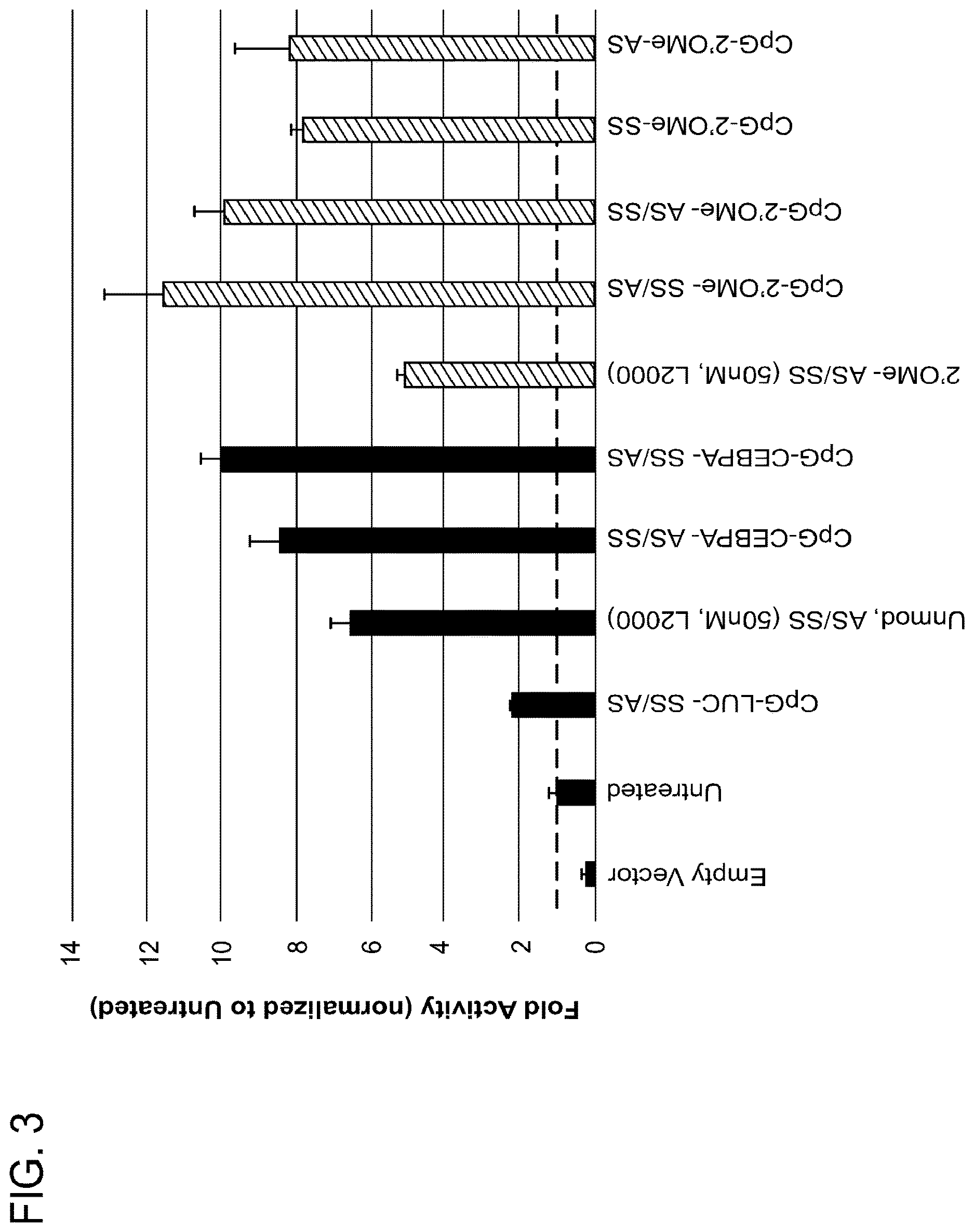 FIG. 3

Fold Activity (normalized to Untreated)

14
12
10
8
6
4
2
0

Empty Vector
Untreated
CpG-LUC- SS/AS
Unmod, AS/SS (50nM, L2000)
CpG-CEBPA- AS/SS
CpG-CEBPA- SS/AS
2'OMe- AS/SS (50nM, L2000)
CpG-2'OMe- SS/AS
CpG-2'OMe- AS/SS
CpG-2'OMe-SS
CpG-2'OMe-AS